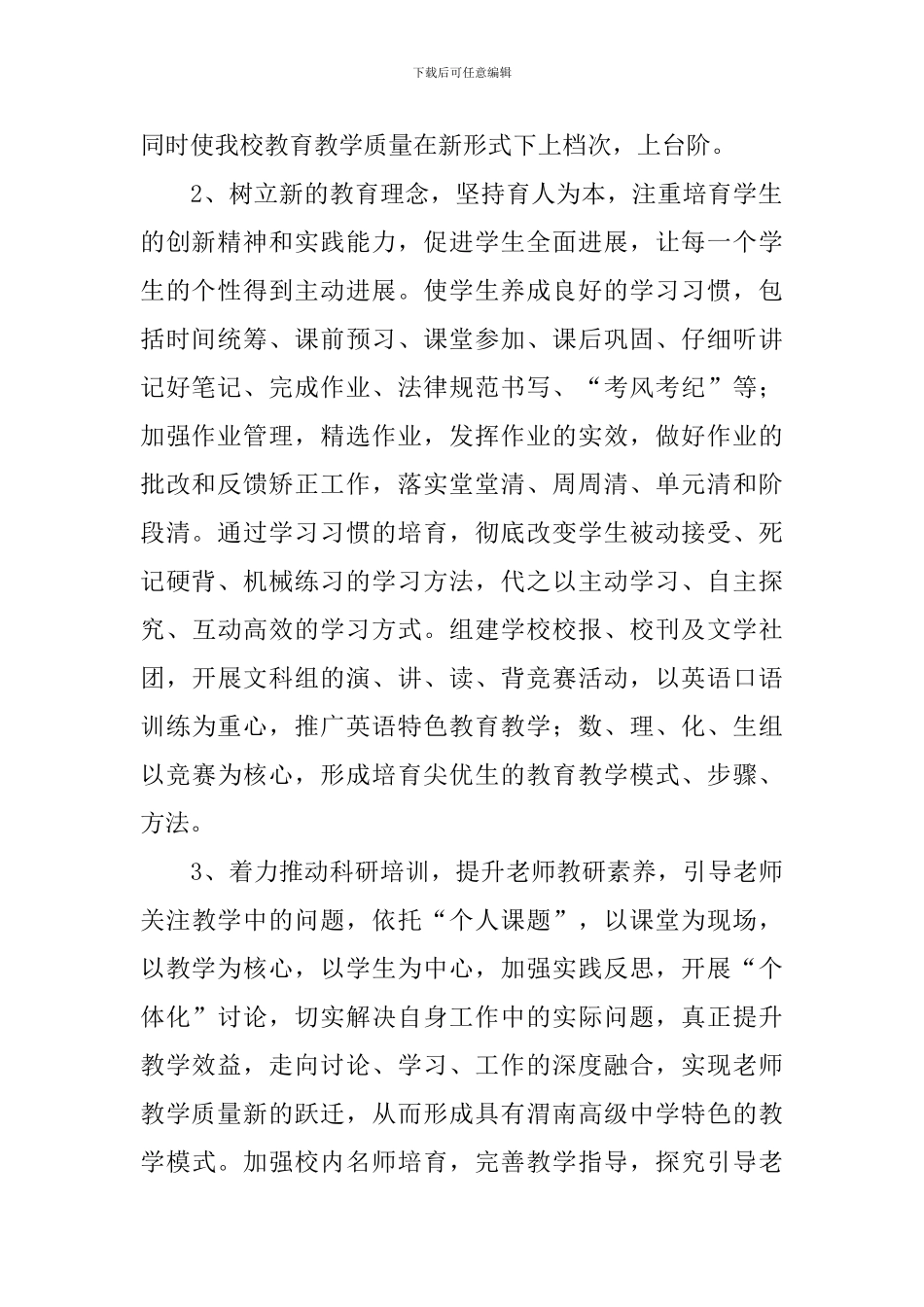 下载后可任意编辑

同时使我校教育教学质量在新形式下上档次，上台阶。

2、树立新的教育理念，坚持育人为本，注重培育学生的创新精神和实践能力，促进学生全面进展，让每一个学生的个性得到主动进展。使学生养成良好的学习习惯，包括时间统筹、课前预习、课堂参加、课后巩固、仔细听讲记好笔记、完成作业、法律规范书写、“考风考纪”等；加强作业管理，精选作业，发挥作业的实效，做好作业的批改和反馈矫正工作，落实堂堂清、周周清、单元清和阶段清。通过学习习惯的培育，彻底改变学生被动接受、死记硬背、机械练习的学习方法，代之以主动学习、自主探究、互动高效的学习方式。组建学校校报、校刊及文学社团，开展文科组的演、讲、读、背竞赛活动，以英语口语训练为重心，推广英语特色教育教学；数、理、化、生组以竞赛为核心，形成培育尖优生的教育教学模式、步骤、方法。

3、着力推动科研培训，提升老师教研素养，引导老师关注教学中的问题，依托“个人课题”，以课堂为现场，以教学为核心，以学生为中心，加强实践反思，开展“个体化”讨论，切实解决自身工作中的实际问题，真正提升教学效益，走向讨论、学习、工作的深度融合，实现老师教学质量新的跃迁，从而形成具有渭南高级中学特色的教学模式。加强校内名师培育，完善教学指导，探究引导老